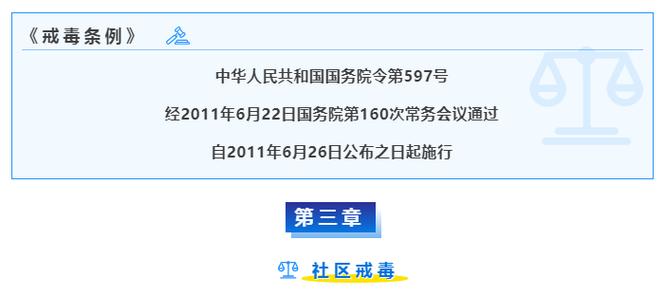 《戒毒条例》

中华人民共和国国务院令第597号

经2011年6月22日国务院第160次常务会议通过

自2011年6月26日公布之日起施行

第三章

社区戒毒